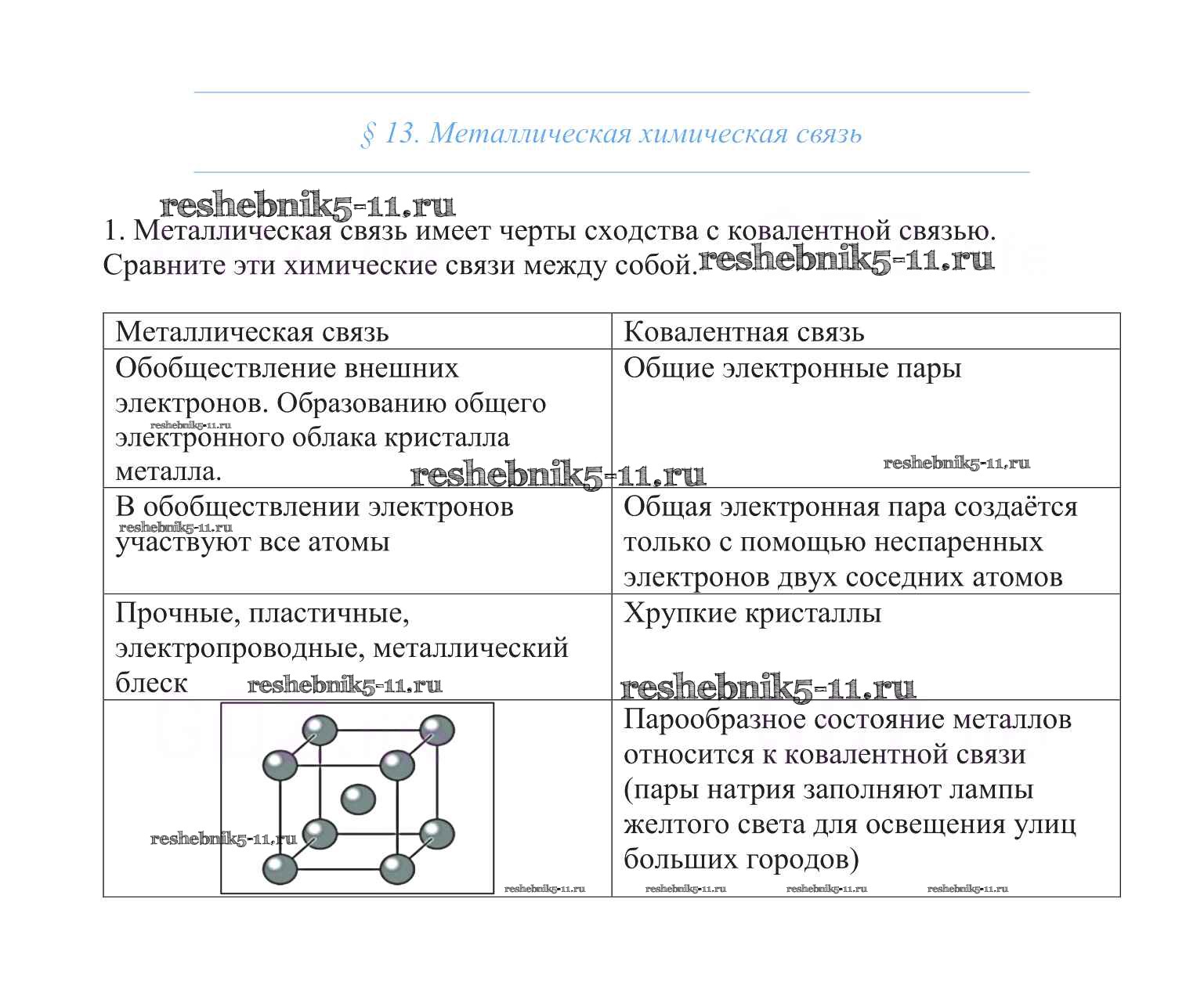 § 13. Металлическая химическая связь

reshebnik5-11.ru

1. Металлическая связь имеет черты сходства с ковалентной связью. Сравните эти химические связи между собой. reshebnik5-11.ru

| Металлическая связь | Ковалентная связь |
|---|---|
| Обобществление внешних электронов. Образованию общего электронного облака кристалла металла. reshebnik5-11.ru reshebnik5-11.ru | Общие электронные пары reshebnik5-11.ru |
| В обобществлении электронов reshebnik5-11.ru участвуют все атомы | Общая электронная пара создаётся только с помощью неспаренных электронов двух соседних атомов |
| Прочные, пластичные, электропроводные, металлический блеск reshebnik5-11.ru | Хрупкие кристаллы reshebnik5-11.ru |
| reshebnik5-11.ru reshebnik5-11.ru | Парообразное состояние металлов относится к ковалентной связи (пары натрия заполняют лампы желтого света для освещения улиц больших городов) reshebnik5-11.ru reshebnik5-11.ru reshebnik5-11.ru |